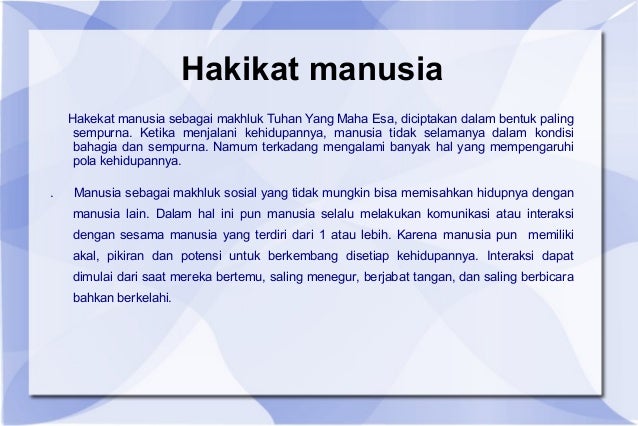 Hakikat manusia

Hakekat manusia sebagai makhluk Tuhan Yang Maha Esa, diciptakan dalam bentuk paling sempurna. Ketika menjalani kehidupannya, manusia tidak selamanya dalam kondisi bahagia dan sempurna. Namum terkadang mengalami banyak hal yang mempengaruhi pola kehidupannya.

. Manusia sebagai makhluk sosial yang tidak mungkin bisa memisahkan hidupnya dengan manusia lain. Dalam hal ini pun manusia selalu melakukan komunikasi atau interaksi dengan sesama manusia yang terdiri dari 1 atau lebih. Karena manusia pun memiliki akal, pikiran dan potensi untuk berkembang disetiap kehidupannya. Interaksi dapat dimulai dari saat mereka bertemu, saling menegur, berjabat tangan, dan saling berbicara bahkan berkelahi.